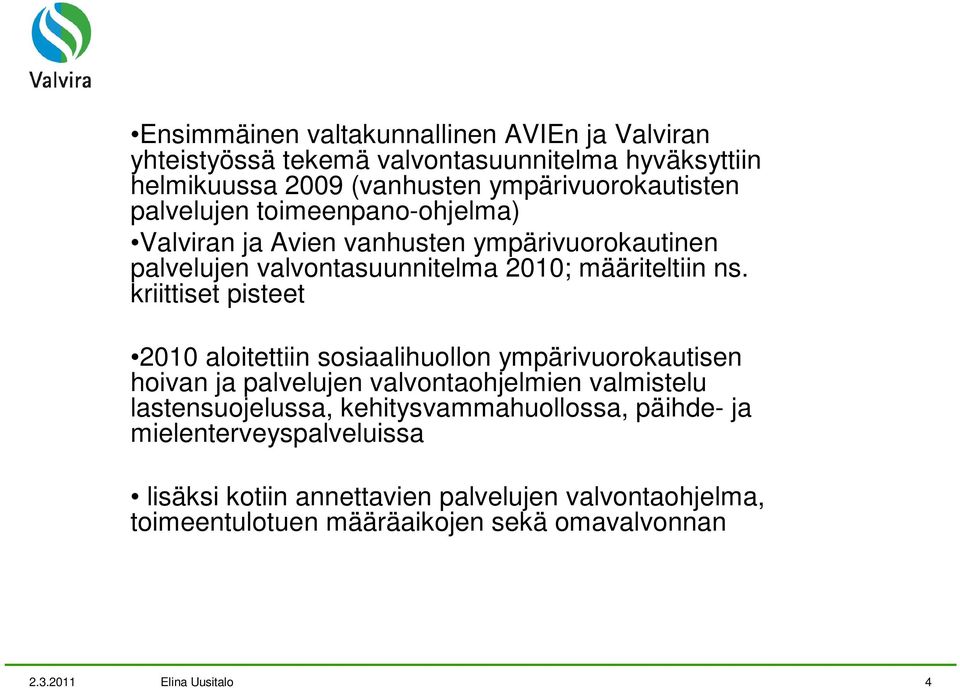 Valvira

•Ensimmäinen valtakunnallinen AVIEn ja Valviran yhteistyössä tekemä valvontasuunnitelma hyväksyttiin helmikuussa 2009 (vanhusten ympärivuorokautisten palvelujen toimeenpano-ohjelma)

•Valviran ja Avien vanhusten ympärivuorokautinen palvelujen valvontasuunnitelma 2010; määriteltiin ns. kriittiset pisteet

•2010 aloitettiin sosiaalihuollon ympärivuorokautisen hoivan ja palvelujen valvontaohjelmien valmistelu lastensuojelussa, kehitysvammahuollossa, päihde- ja mielenterveyspalveluissa

• lisäksi kotiin annettavien palvelujen valvontaohjelma, toimeentulotuen määräaikojen sekä omavalvonnan

2.3.2011 Elina Uusitalo 4